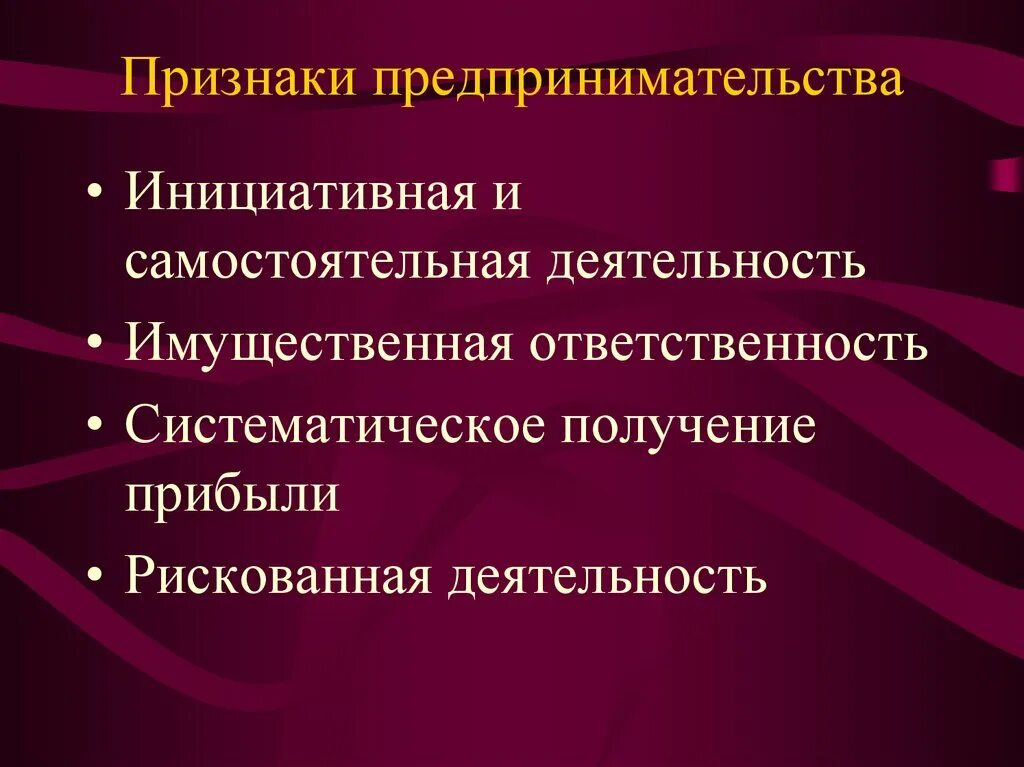 Признаки предпринимательства

• Инициативная и самостоятельная деятельность
• Имущественная ответственность
• Систематическое получение прибыли
• Рискованная деятельность